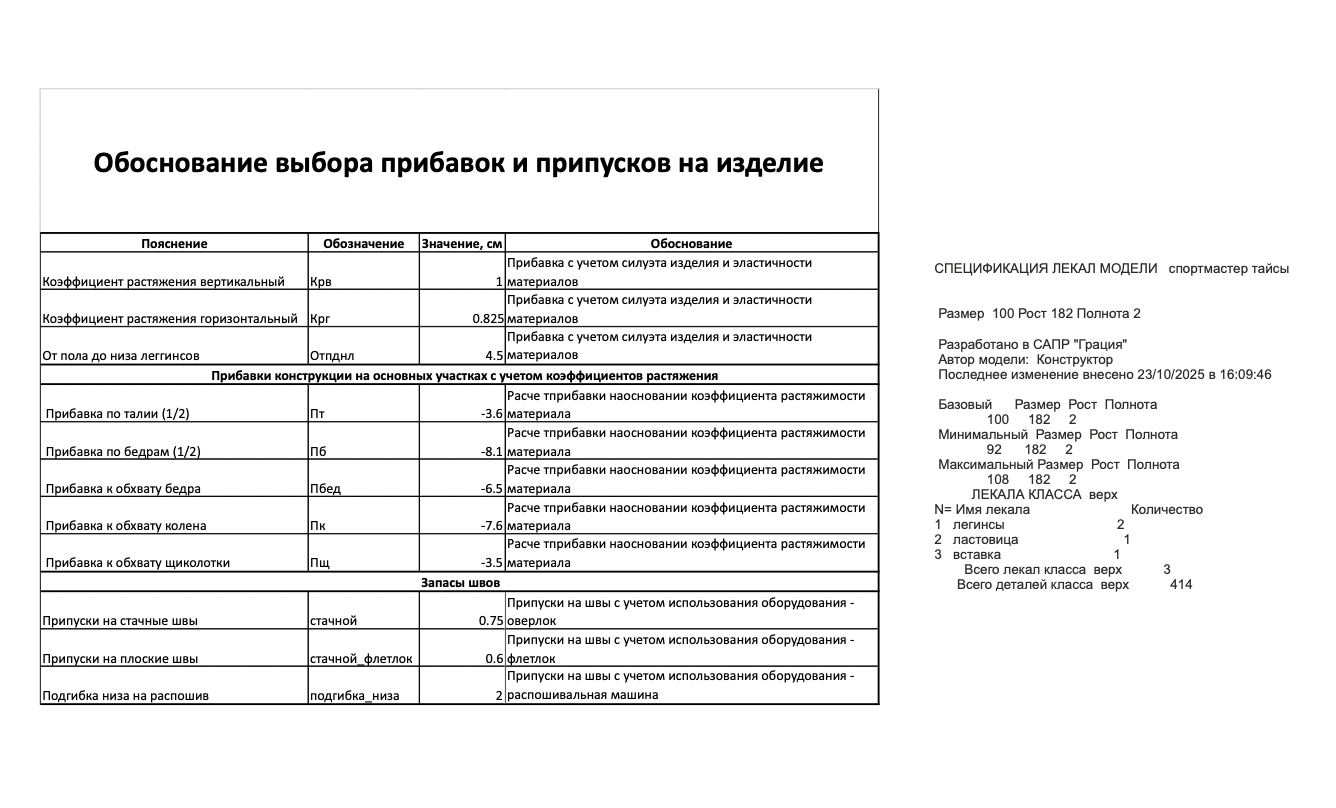 Обоснование выбора прибавок и припусков на изделие

| Пояснение | Обозначение | Значение, см | Обоснование |
|---|---|---|---|
| Коэффициент растяжения вертикальный | Крв | 1 | Прибавка с учетом силуэта изделия и эластичности материалов |
| Коэффициент растяжения горизонтальный | Крг | 0.825 | Прибавка с учетом силуэта изделия и эластичности материалов |
| От пола до низа леггинсов | Отпднл | 4.5 | Прибавка с учетом силуэта изделия и эластичности материалов |
| Прибавки конструкции на основных участках с учетом коэффициентов растяжения | | | |
| Прибавка по талии (1/2) | Пт | -3.6 | Расче тприбавки наосновании коэффициента растяжимости материала |
| Прибавка по бедрам (1/2) | Пб | -8.1 | Расче тприбавки наосновании коэффициента растяжимости материала |
| Прибавка к обхвату бедра | Пбед | -6.5 | Расче тприбавки наосновании коэффициента растяжимости материала |
| Прибавка к обхвату колена | Пк | -7.6 | Расче тприбавки наосновании коэффициента растяжимости материала |
| Прибавка к обхвату щиколотки | Пщ | -3.5 | Расче тприбавки наосновании коэффициента растяжимости материала |
| Запасы швов | | | |
| Припуски на стачные швы | стачной | 0.75 | Припуски на швы с учетом использования оборудования - оверлок |
| Припуски на плоские швы | стачной_флетлок | 0.6 | Припуски на швы с учетом использования оборудования - флетлок |
| Подгибка низа на распошив | подгибка_низа | 2 | Припуски на швы с учетом использования оборудования - распошивальная машина |

СПЕЦИФИКАЦИЯ ЛЕКАЛ МОДЕЛИ спортмастер тайсы

Размер 100 Рост 182 Полнота 2

Разработано в САПР "Грация"
Автор модели: Конструктор
Последнее изменение внесено 23/10/2025 в 16:09:46

Базовый Размер Рост Полнота
100 182 2
Минимальный Размер Рост Полнота
92 182 2
Максимальный Размер Рост Полнота
108 182 2
ЛЕКАЛА КЛАССА верх
N= Имя лекала Количество
1 легинсы 2
2 ластовица 1
3 вставка 1
Всего лекал класса верх 3
Всего деталей класса верх 414